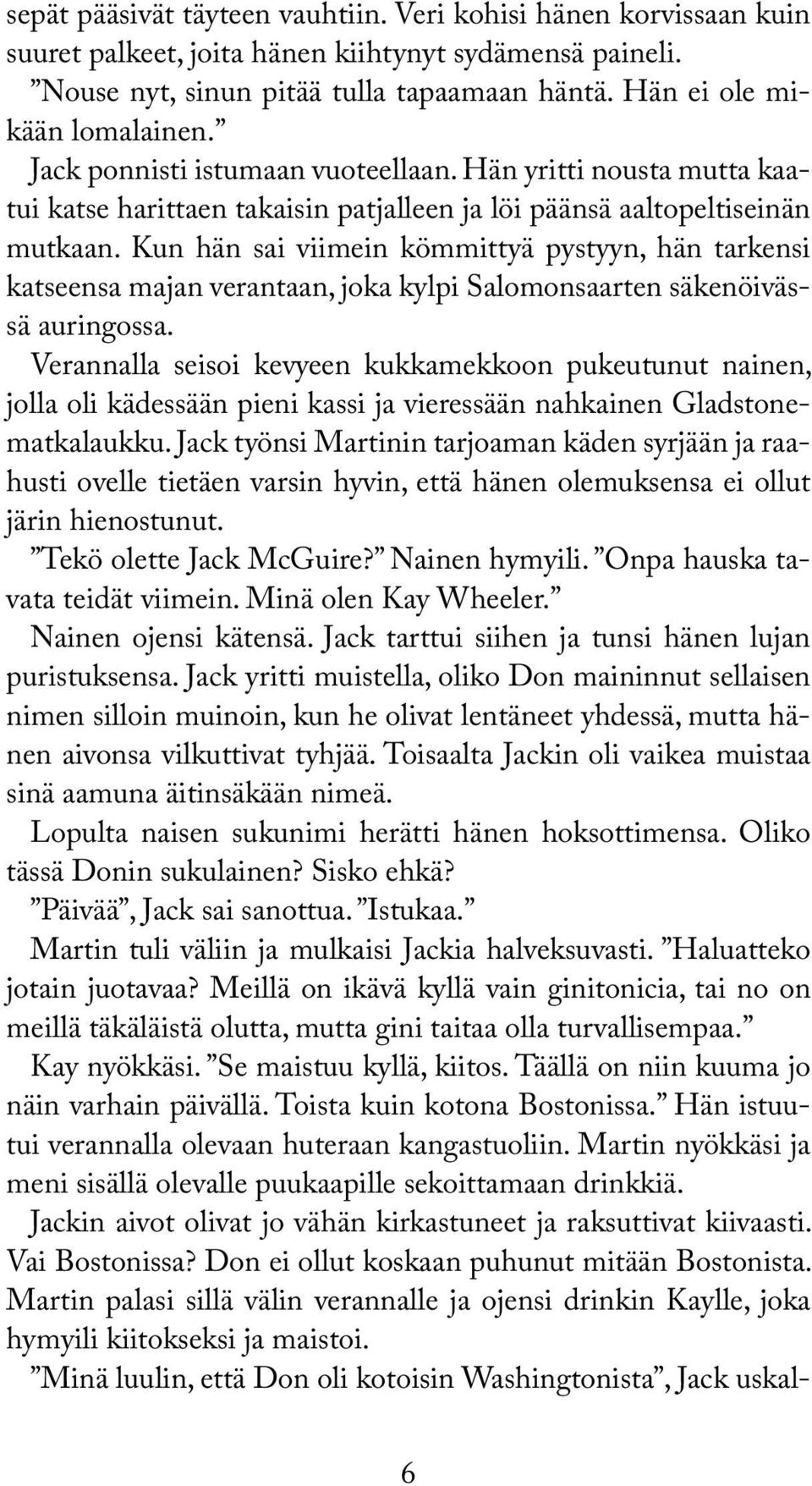 sepät pääsivät täyteen vauhtiin. Veri kohisi hänen korvissaan kuin suuret palkeet, joita hänen kiihtynyt sydämensä paineli.

”Nouse nyt, sinun pitää tulla tapaamaan häntä. Hän ei ole mikään lomalainen.”

Jack ponnisti istumaan vuoteellaan. Hän yritti nousta mutta kaatui katse harittaen takaisin patjalleen ja löi päänsä aaltopeltiseinän mutkaan. Kun hän sai viimein kömmittyä pystyyn, hän tarkensi katseensa majan verantaan, joka kylpi Salomonsaarten säkenöivässä auringossa.

Verannalla seisoi kevyeen kukkamekkoon pukeutunut nainen, jolla oli kädessään pieni kassi ja vieressään nahkainen Gladstonematkalaukku. Jack työnsi Martinin tarjoaman käden syrjään ja raahusti ovelle tietäen varsin hyvin, että hänen olemuksensa ei ollut järin hienostunut.

”Tekö olette Jack McGuire?” Nainen hymyili. ”Onpa hauska tavata teidät viimein. Minä olen Kay Wheeler.”

Nainen ojensi kätensä. Jack tarttui siihen ja tunsi hänen lujan puristuksensa. Jack yritti muistella, oliko Don maininnut sellaisen nimen silloin muinoin, kun he olivat lentäneet yhdessä, mutta hänen aivonsa vilkuttivat tyhjää. Toisaalta Jackin oli vaikea muistaa sinä aamuna äitinsäkään nimeä.

Lopulta naisen sukunimi herätti hänen hoksottimensa. Oliko tässä Donin sukulainen? Sisko ehkä?

”Päivää”, Jack sai sanottua. ”Istukaa.”

Martin tuli väliin ja mulkaisi Jackia halveksuvasti. ”Haluatteko jotain juotavaa? Meillä on ikävä kyllä vain ginitonicia, tai no on meillä täkäläistä olutta, mutta gini taitaa olla turvallisempaa.”

Kay nyökkäsi. ”Se maistuu kyllä, kiitos. Täällä on niin kuuma jo näin varhain päivällä. Toista kuin kotona Bostonissa.” Hän istuutui verannalla olevaan huteraan kangastuoliin. Martin nyökkäsi ja meni sisällä olevalle puukaapille sekoittamaan drinkkiä.

Jackin aivot olivat jo vähän kirkastuneet ja raksuttivat kiivaasti. Vai Bostonissa? Don ei ollut koskaan puhunut mitään Bostonista. Martin palasi sillä välin verannalle ja ojensi drinkin Kaylle, joka hymyili kiitokseksi ja maistoi.

”Minä luulin, että Don oli kotoisin Washingtonista”, Jack uskal-

6